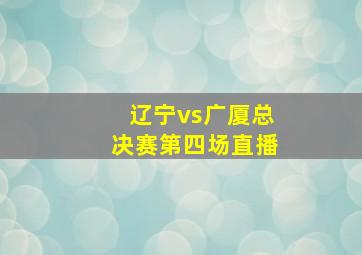 辽宁vs广厦总决赛第四场直播